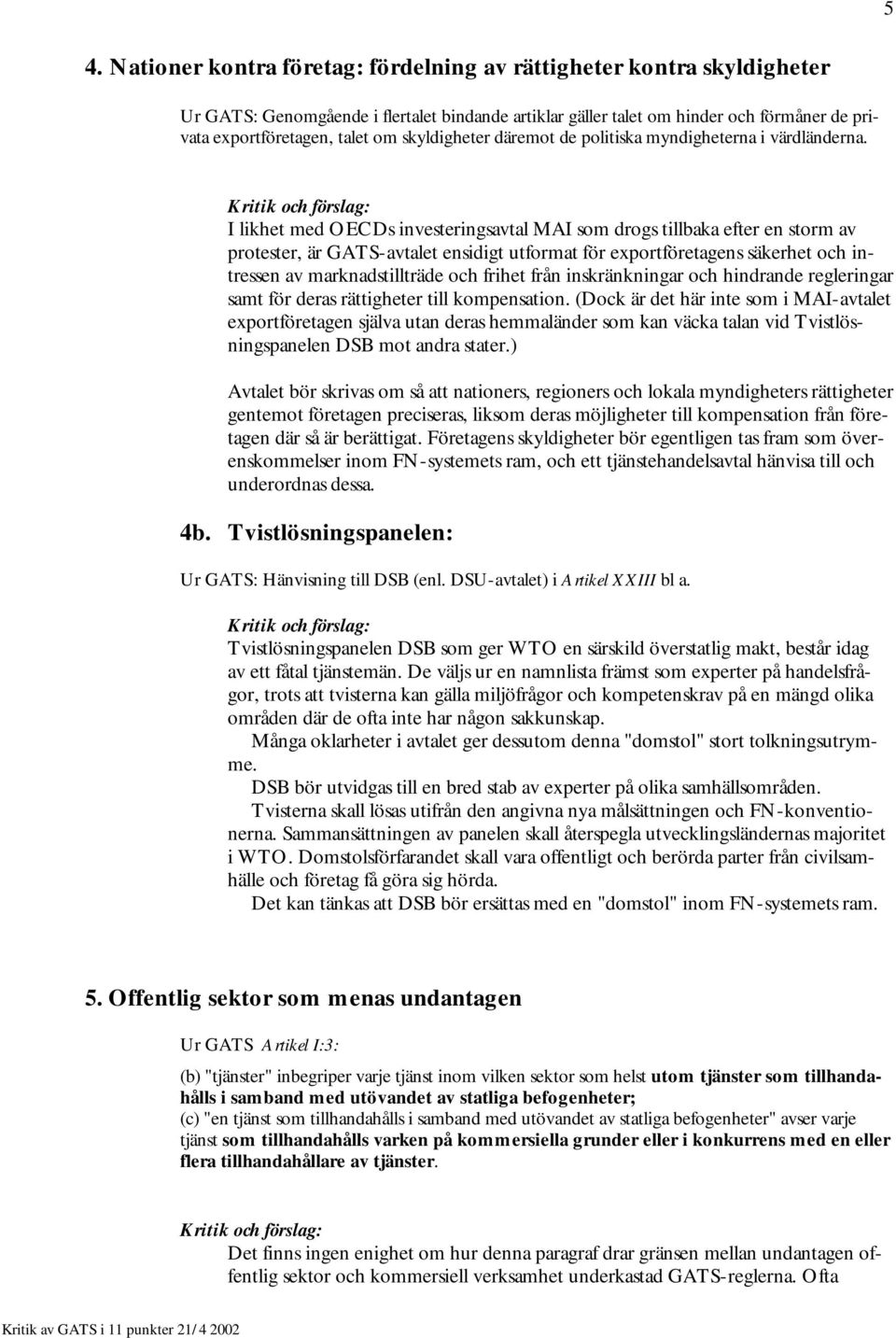 5

4. Nationer kontra företag: fördelning av rättigheter kontra skyldigheter

Ur GATS: Genomgående i flertalet bindande artiklar gäller talet om hinder och förmåner de privata exportföretagen, talet om skyldigheter däremot de politiska myndigheterna i värdländerna.

Kritik och förslag:
I likhet med OECDs investeringsavtal MAI som drogs tillbaka efter en storm av protester, är GATS-avtalet ensidigt utformat för exportföretagens säkerhet och intressen av marknadstillträde och frihet från inskränkningar och hindrande regleringar samt för deras rättigheter till kompensation. (Dock är det här inte som i MAI-avtalet exportföretagen själva utan deras hemmaländer som kan väcka talan vid Tvistlösningspanelen DSB mot andra stater.)

Avtalet bör skrivas om så att nationers, regioners och lokala myndigheters rättigheter gentemot företagen preciseras, liksom deras möjligheter till kompensation från företagen där så är berättigat. Företagens skyldigheter bör egentligen tas fram som överenskommelser inom FN-systemets ram, och ett tjänstehandelsavtal hänvisa till och underordnas dessa.

4b. Tvistlösningspanelen:

Ur GATS: Hänvisning till DSB (enl. DSU-avtalet) i Artikel XXIII bl a.

Kritik och förslag:
Tvistlösningspanelen DSB som ger WTO en särskild överstatlig makt, består idag av ett fåtal tjänstemän. De väljs ur en namnlista främst som experter på handelsfrågor, trots att tvisterna kan gälla miljöfrågor och kompetenskrav på en mängd olika områden där de ofta inte har någon sakkunskap.
Många oklarheter i avtalet ger dessutom denna "domstol" stort tolkningsutrymme.
DSB bör utvidgas till en bred stab av experter på olika samhällsområden.
Tvisterna skall lösas utifrån den angivna nya målsättningen och FN-konventionerna. Sammansättningen av panelen skall återspegla utvecklingsländernas majoritet i WTO. Domstolsförfarandet skall vara offentligt och berörda parter från civilsamhälle och företag få göra sig hörda.
Det kan tänkas att DSB bör ersättas med en "domstol" inom FN-systemets ram.

5. Offentlig sektor som menas undantagen

Ur GATS Artikel I:3:

(b) "tjänster" inbegriper varje tjänst inom vilken sektor som helst utom tjänster som tillhandahålls i samband med utövandet av statliga befogenheter;
(c) "en tjänst som tillhandahålls i samband med utövandet av statliga befogenheter" avser varje tjänst som tillhandahålls varken på kommersiella grunder eller i konkurrens med en eller flera tillhandahållare av tjänster.

Kritik och förslag:
Det finns ingen enighet om hur denna paragraf drar gränsen mellan undantagen offentlig sektor och kommersiell verksamhet underkastad GATS-reglerna. Ofta

Kritik av GATS i 11 punkter 21/4 2002